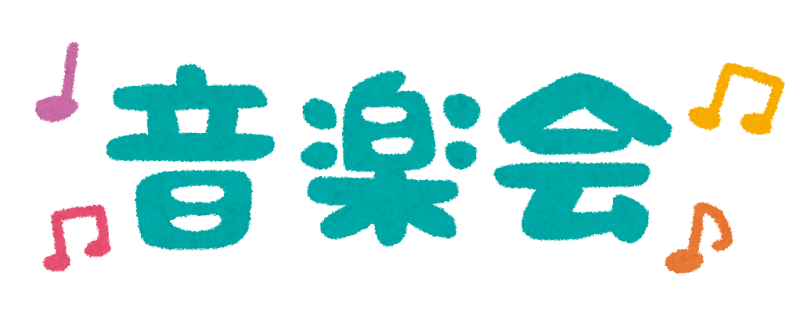 音楽会